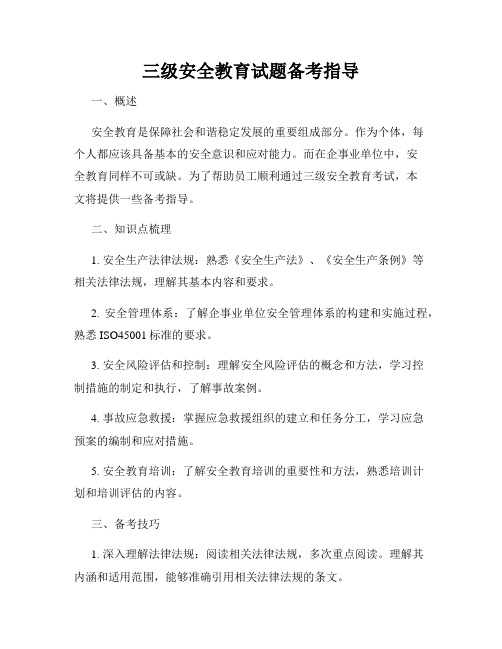 三级安全教育试题备考指导

一、概述

安全教育是保障社会和谐稳定发展的重要组成部分。作为个体，每个人都应该具备基本的安全意识和应对能力。而在企事业单位中，安全教育同样不可或缺。为了帮助员工顺利通过三级安全教育考试，本文将提供一些备考指导。

二、知识点梳理

1. 安全生产法律法规：熟悉《安全生产法》、《安全生产条例》等相关法律法规，理解其基本内容和要求。

2. 安全管理体系：了解企事业单位安全管理体系的构建和实施过程，熟悉 ISO45001 标准的要求。

3. 安全风险评估和控制：理解安全风险评估的概念和方法，学习控制措施的制定和执行，了解事故案例。

4. 事故应急救援：掌握应急救援组织的建立和任务分工，学习应急预案的编制和应对措施。

5. 安全教育培训：了解安全教育培训的重要性和方法，熟悉培训计划和培训评估的内容。

三、备考技巧

1. 深入理解法律法规：阅读相关法律法规，多次重点阅读。理解其内涵和适用范围，能够准确引用相关法律法规的条文。